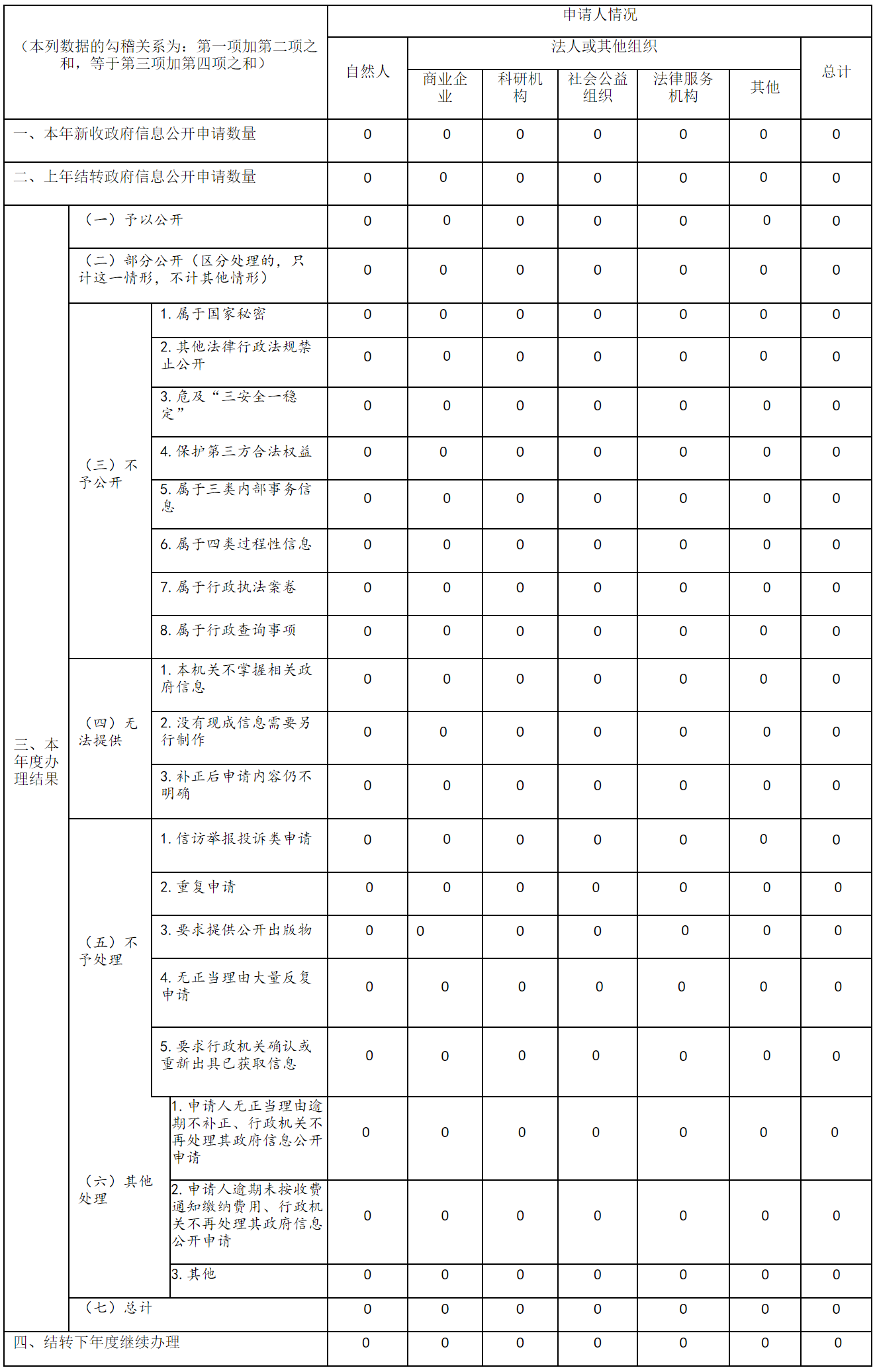 | （本列数据的勾稽关系为：第一项加第二项之和，等于第三项加第四项之和） | | | 申请人情况 | | | | | | |
|---|---|---|---|---|---|---|---|---|---|
| | | | 自然人 | 法人或其他组织 | | | | | 总计 |
| | | | | 商业企业 | 科研机构 | 社会公益组织 | 法律服务机构 | 其他 | |
| 一、本年新收政府信息公开申请数量 | | | 0 | 0 | 0 | 0 | 0 | 0 | 0 |
| 二、上年结转政府信息公开申请数量 | | | 0 | 0 | 0 | 0 | 0 | 0 | 0 |
| 三、本年度办理结果 | （一）予以公开 | | 0 | 0 | 0 | 0 | 0 | 0 | 0 |
| | （二）部分公开（区分处理的，只计这一情形，不计其他情形） | | 0 | 0 | 0 | 0 | 0 | 0 | 0 |
| | （三）不予公开 | 1. 属于国家秘密 | 0 | 0 | 0 | 0 | 0 | 0 | 0 |
| | | 2. 其他法律行政法规禁止公开 | 0 | 0 | 0 | 0 | 0 | 0 | 0 |
| | | 3. 危及“三安全一稳定” | 0 | 0 | 0 | 0 | 0 | 0 | 0 |
| | | 4. 保护第三方合法权益 | 0 | 0 | 0 | 0 | 0 | 0 | 0 |
| | | 5. 属于三类内部事务信息 | 0 | 0 | 0 | 0 | 0 | 0 | 0 |
| | | 6. 属于四类过程性信息 | 0 | 0 | 0 | 0 | 0 | 0 | 0 |
| | | 7. 属于行政执法案卷 | 0 | 0 | 0 | 0 | 0 | 0 | 0 |
| | | 8. 属于行政查询事项 | 0 | 0 | 0 | 0 | 0 | 0 | 0 |
| | （四）无法提供 | 1. 本机关不掌握相关政府信息 | 0 | 0 | 0 | 0 | 0 | 0 | 0 |
| | | 2. 没有现成信息需要另行制作 | 0 | 0 | 0 | 0 | 0 | 0 | 0 |
| | | 3. 补正后申请内容仍不明确 | 0 | 0 | 0 | 0 | 0 | 0 | 0 |
| | （五）不予处理 | 1. 信访举报投诉类申请 | 0 | 0 | 0 | 0 | 0 | 0 | 0 |
| | | 2. 重复申请 | 0 | 0 | 0 | 0 | 0 | 0 | 0 |
| | | 3. 要求提供公开出版物 | 0 | 0 | 0 | 0 | 0 | 0 | 0 |
| | | 4. 无正当理由大量反复申请 | 0 | 0 | 0 | 0 | 0 | 0 | 0 |
| | | 5. 要求行政机关确认或重新出具已获取信息 | 0 | 0 | 0 | 0 | 0 | 0 | 0 |
| | （六）其他处理 | 1. 申请人无正当理由逾期不补正、行政机关不再处理其政府信息公开申请 | 0 | 0 | 0 | 0 | 0 | 0 | 0 |
| | | 2. 申请人逾期未按收费通知缴纳费用、行政机关不再处理其政府信息公开申请 | 0 | 0 | 0 | 0 | 0 | 0 | 0 |
| | | 3. 其他 | 0 | 0 | 0 | 0 | 0 | 0 | 0 |
| | （七）总计 | | 0 | 0 | 0 | 0 | 0 | 0 | 0 |
| 四、结转下年度继续办理 | | | 0 | 0 | 0 | 0 | 0 | 0 | 0 |